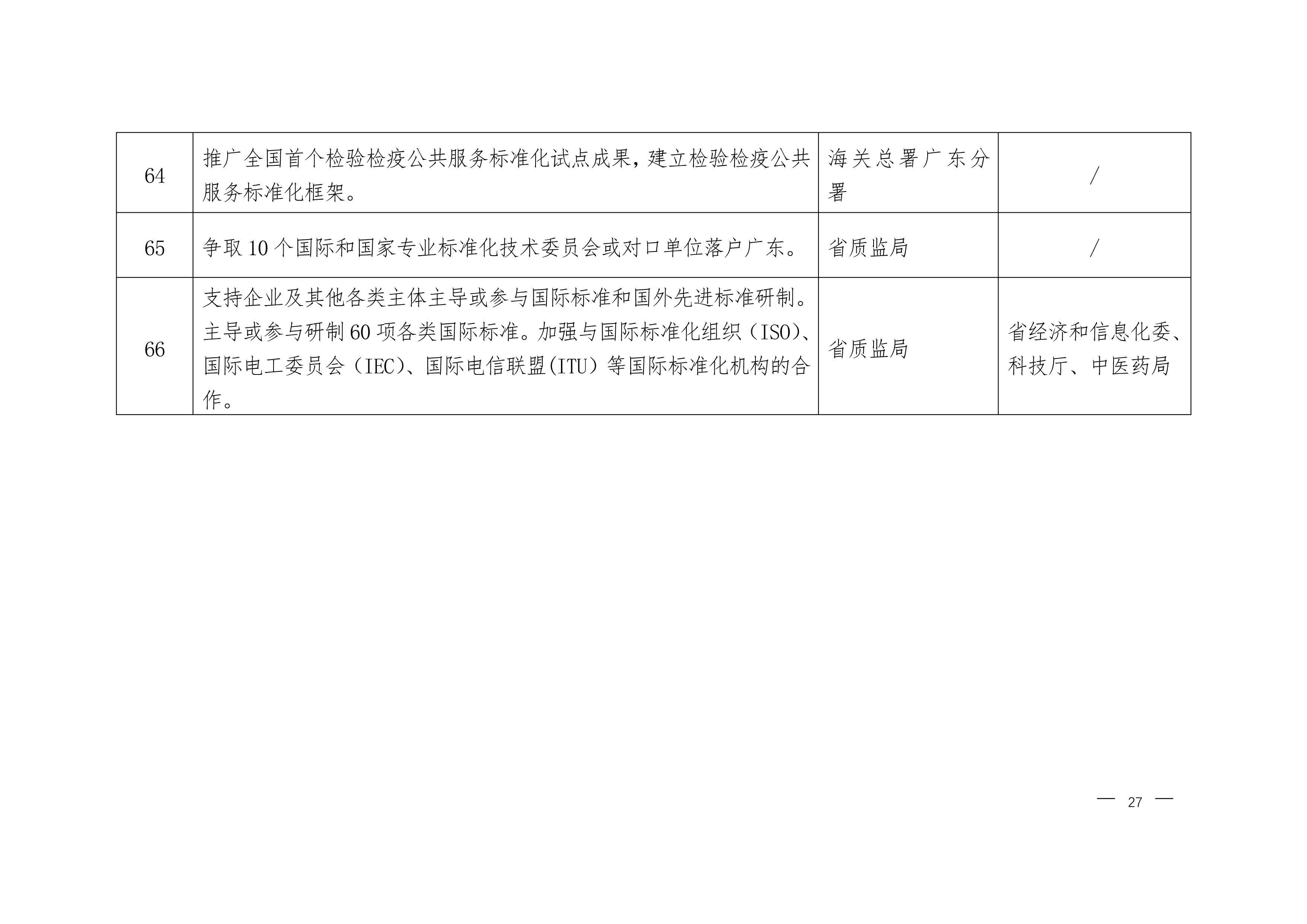 | 64 | 推广全国首个检验检疫公共服务标准化试点成果，建立检验检疫公共服务标准化框架。 | 海关总署广东分署 | / |
|---|---|---|---|
| 65 | 争取10个国际和国家专业标准化技术委员会或对口单位落户广东。 | 省质监局 | / |
| 66 | 支持企业及其他各类主体主导或参与国际标准和国外先进标准研制。主导或参与研制60项各类国际标准。加强与国际标准化组织（ISO）、国际电工委员会（IEC）、国际电信联盟(ITU）等国际标准化机构的合作。 | 省质监局 | 省经济和信息化委、科技厅、中医药局 |

— 27 —